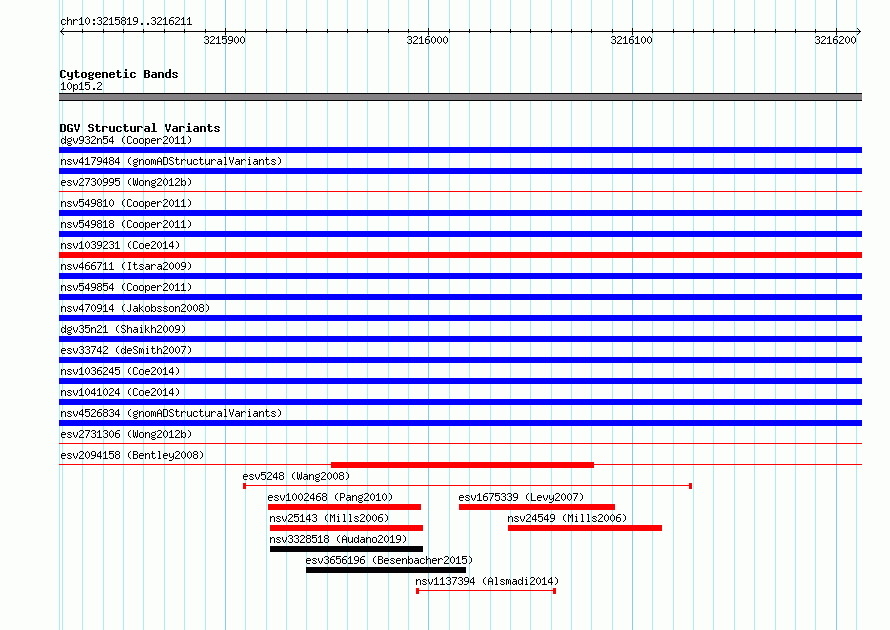 chr10:3215819..3216211

3215900 3216000 3216100 3216200

Cytogenetic Bands
10p15.2

DGV Structural Variants
dgv932n54 (Cooper2011)
nsv4179484 (gnomADStructuralVariants)
esv2730995 (Wong2012b)
nsv549810 (Cooper2011)
nsv549818 (Cooper2011)
nsv1039231 (Coe2014)
nsv466711 (Itsara2009)
nsv549854 (Cooper2011)
nsv470914 (Jakobsson2008)
dgv35n21 (Shaikh2009)
esv33742 (deSmith2007)
nsv1036245 (Coe2014)
nsv1041024 (Coe2014)
nsv4526834 (gnomADStructuralVariants)
esv2731306 (Wong2012b)
esv2094158 (Bentley2008)
esv5248 (Wang2008)
esv1002468 (Pang2010)
esv1675339 (Levy2007)
nsv25143 (Mills2006)
nsv24549 (Mills2006)
nsv3328518 (Audano2019)
esv3656196 (Besenbacher2015)
nsv1137394 (Alsmadi2014)